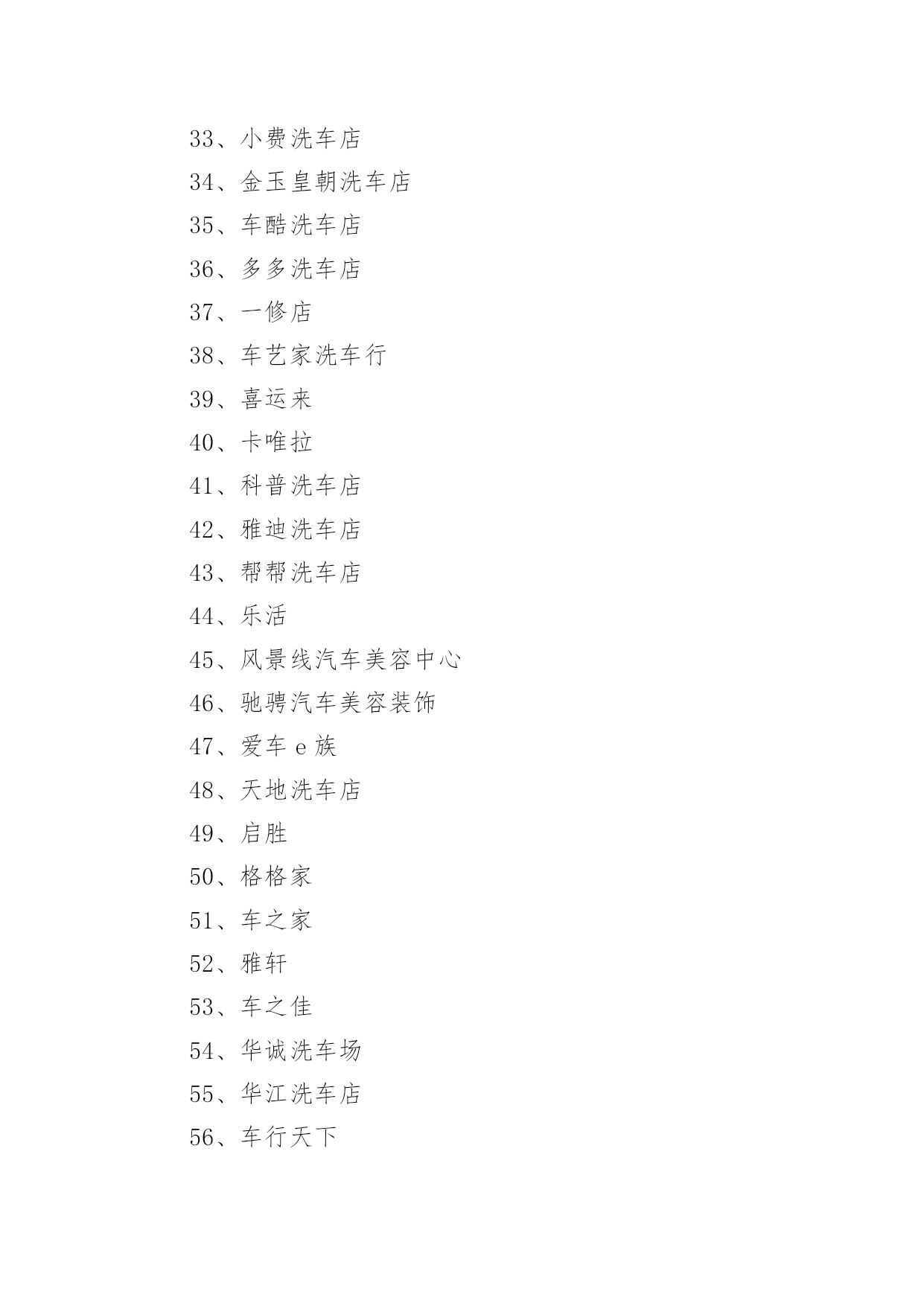 33、小费洗车店
34、金玉皇朝洗车店
35、车酷洗车店
36、多多洗车店
37、一修店
38、车艺家洗车行
39、喜运来
40、卡唯拉
41、科普洗车店
42、雅迪洗车店
43、帮帮洗车店
44、乐活
45、风景线汽车美容中心
46、驰骋汽车美容装饰
47、爱车 e 族
48、天地洗车店
49、启胜
50、格格家
51、车之家
52、雅轩
53、车之佳
54、华诚洗车场
55、华江洗车店
56、车行天下